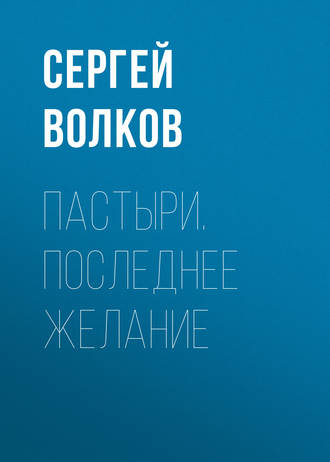 СЕРГЕЙ
ВОЛКОВ

ПАСТЫРИ.
ПОСЛЕДНЕЕ
ЖЕЛАНИЕ